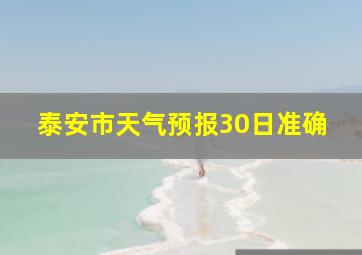 泰安市天气预报30日准确